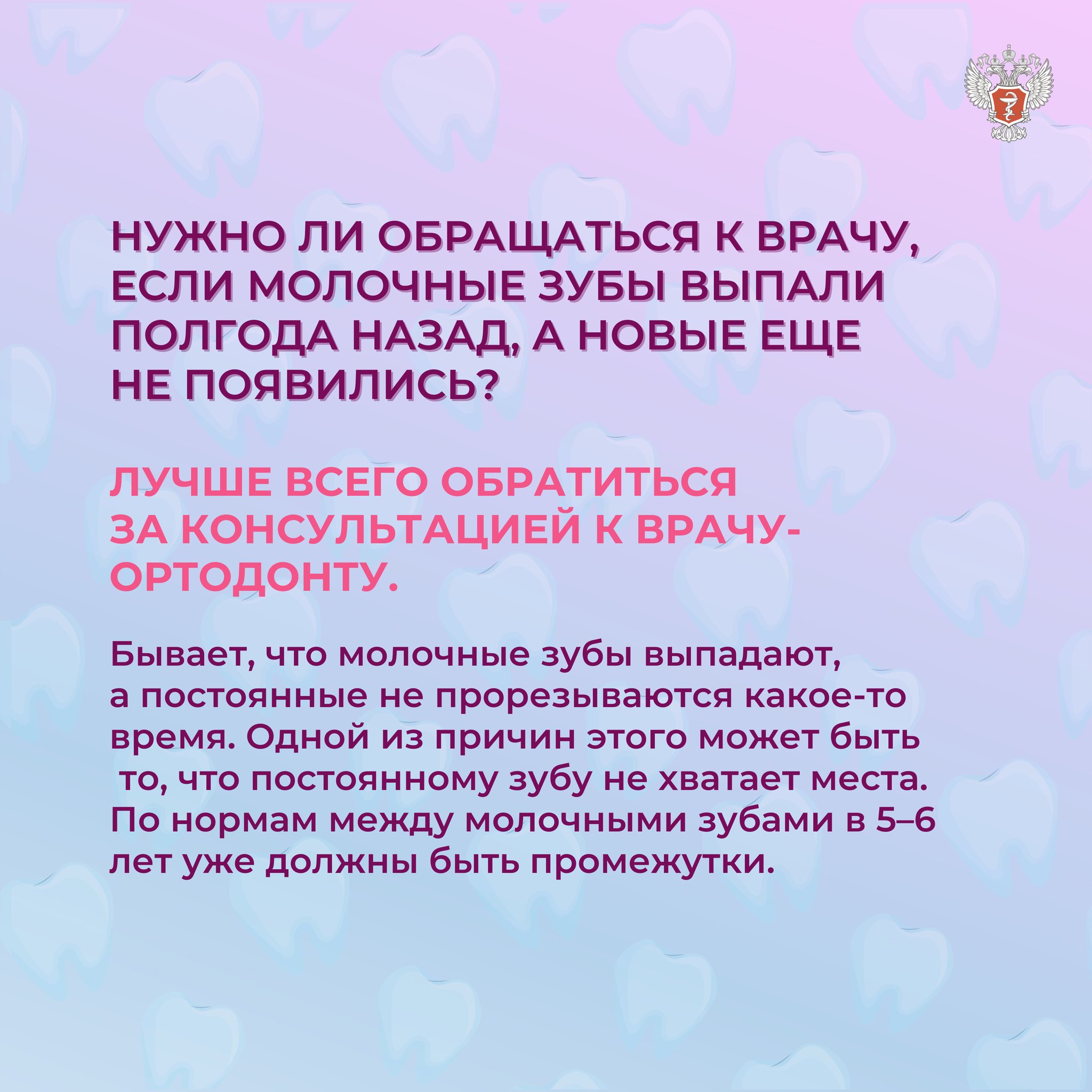 НУЖНО ЛИ ОБРАЩАТЬСЯ К ВРАЧУ, ЕСЛИ МОЛОЧНЫЕ ЗУБЫ ВЫПАЛИ ПОЛГОДА НАЗАД, А НОВЫЕ ЕЩЕ НЕ ПОЯВИЛИСЬ?

ЛУЧШЕ ВСЕГО ОБРАТИТЬСЯ ЗА КОНСУЛЬТАЦИЕЙ К ВРАЧУ-ОРТОДОНТУ.

Бывает, что молочные зубы выпадают, а постоянные не прорезываются какое-то время. Одной из причин этого может быть то, что постоянному зубу не хватает места. По нормам между молочными зубами в 5–6 лет уже должны быть промежутки.